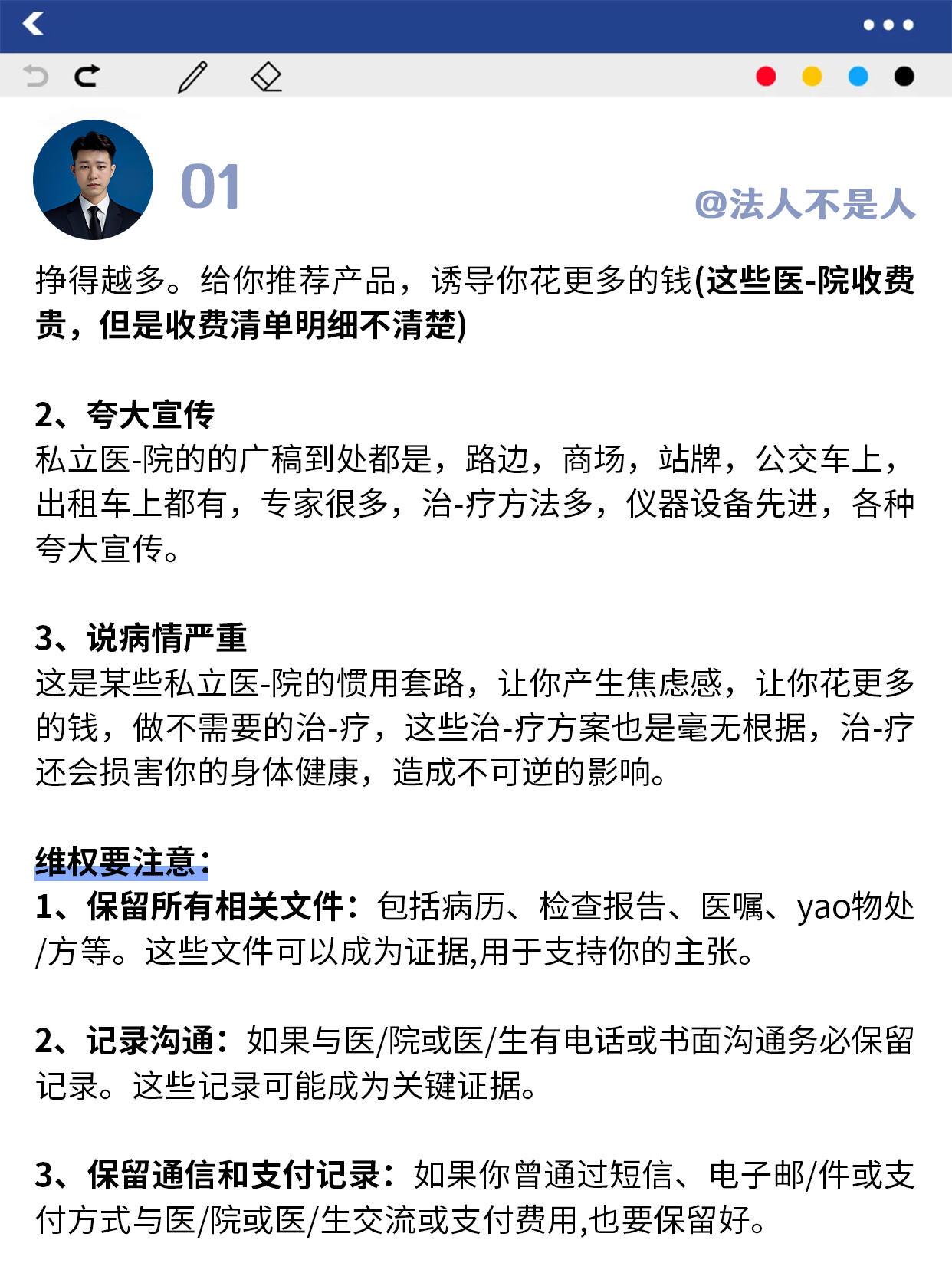 01

@法人不是人

挣得越多。给你推荐产品，诱导你花更多的钱(这些医-院收费贵，但是收费清单明细不清楚)

2、夸大宣传
私立医-院的的广稿到处都是，路边，商场，站牌，公交车上，出租车上都有，专家很多，治-疗方法多，仪器设备先进，各种夸大宣传。

3、说病情严重
这是某些私立医-院的惯用套路，让你产生焦虑感，让你花更多的钱，做不需要的治-疗，这些治-疗方案也是毫无根据，治-疗还会损害你的身体健康，造成不可逆的影响。

维权要注意：
1、保留所有相关文件：包括病历、检查报告、医嘱、yao物处/方等。这些文件可以成为证据,用于支持你的主张。

2、记录沟通：如果与医/院或医/生有电话或书面沟通务必保留记录。这些记录可能成为关键证据。

3、保留通信和支付记录：如果你曾通过短信、电子邮/件或支付方式与医/院或医/生交流或支付费用,也要保留好。